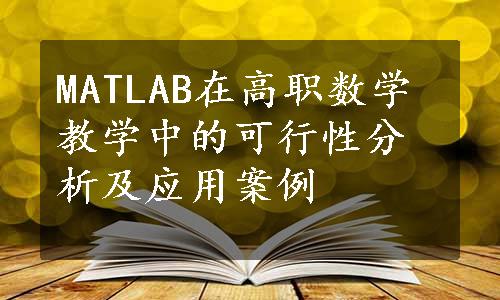 MATLAB在高职数学教学中的可行性分析及应用案例